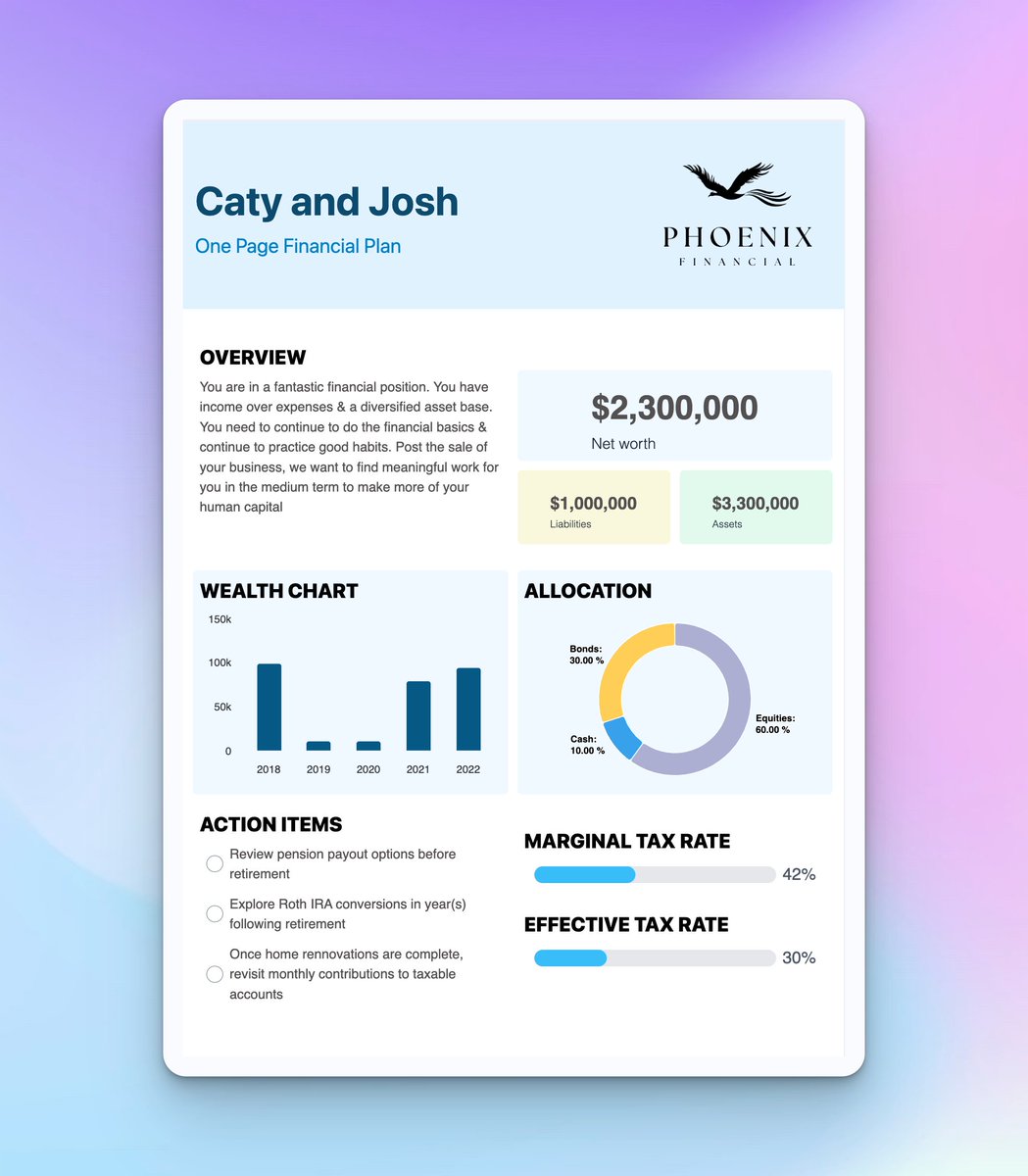 Caty and Josh

One Page Financial Plan

PHOENIX
FINANCIAL

OVERVIEW

You are in a fantastic financial position. You have income over expenses & a diversified asset base. You need to continue to do the financial basics & continue to practice good habits. Post the sale of your business, we want to find meaningful work for you in the medium term to make more of your human capital

$2,300,000
Net worth

$1,000,000
Liabilities

$3,300,000
Assets

WEALTH CHART

150k
100k
50k
0
2018
2019
2020
2021
2022

ALLOCATION

Bonds: 30.00 %
Cash: 10.00 %
Equities: 60.00 %

ACTION ITEMS

Review pension payout options before retirement

Explore Roth IRA conversions in year(s) following retirement

Once home rennovations are complete, revisit monthly contributions to taxable accounts

MARGINAL TAX RATE
42%

EFFECTIVE TAX RATE
30%